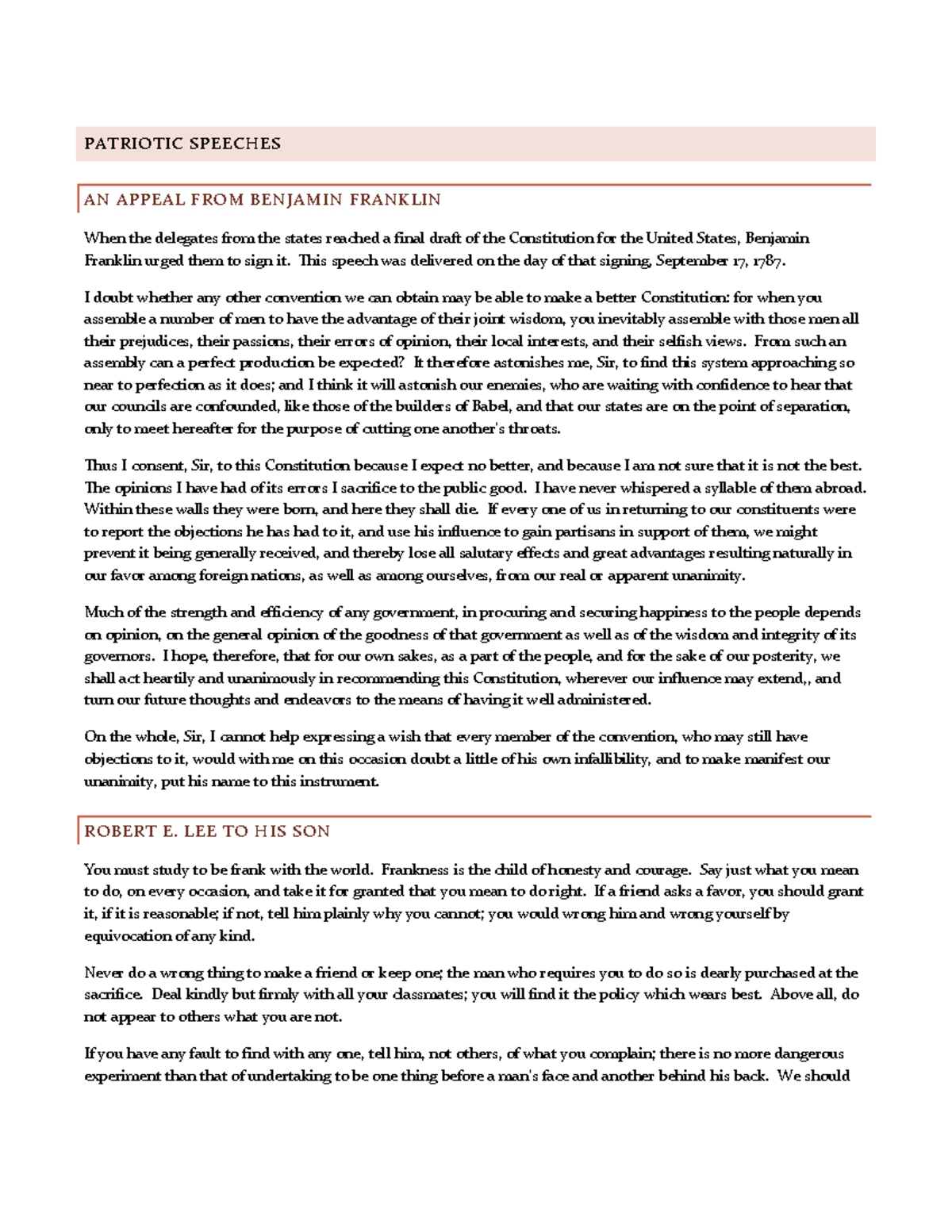 PATRIOTIC SPEECHES

AN APPEAL FROM BENJAMIN FRANKLIN

When the delegates from the states reached a final draft of the Constitution for the United States, Benjamin Franklin urged them to sign it. This speech was delivered on the day of that signing, September 17, 1787.

I doubt whether any other convention we can obtain may be able to make a better Constitution: for when you assemble a number of men to have the advantage of their joint wisdom, you inevitably assemble with those men all their prejudices, their passions, their errors of opinion, their local interests, and their selfish views. From such an assembly can a perfect production be expected? It therefore astonishes me, Sir, to find this system approaching so near to perfection as it does; and I think it will astonish our enemies, who are waiting with confidence to hear that our councils are confounded, like those of the builders of Babel, and that our states are on the point of separation, only to meet hereafter for the purpose of cutting one another's throats.

Thus I consent, Sir, to this Constitution because I expect no better, and because I am not sure that it is not the best. The opinions I have had of its errors I sacrifice to the public good. I have never whispered a syllable of them abroad. Within these walls they were born, and here they shall die. If every one of us in returning to our constituents were to report the objections he has had to it, and use his influence to gain partisans in support of them, we might prevent it being generally received, and thereby lose all salutary effects and great advantages resulting naturally in our favor among foreign nations, as well as among ourselves, from our real or apparent unanimity.

Much of the strength and efficiency of any government, in procuring and securing happiness to the people depends on opinion, on the general opinion of the goodness of that government as well as of the wisdom and integrity of its governors. I hope, therefore, that for our own sakes, as a part of the people, and for the sake of our posterity, we shall act heartily and unanimously in recommending this Constitution, wherever our influence may extend,, and turn our future thoughts and endeavors to the means of having it well administered.

On the whole, Sir, I cannot help expressing a wish that every member of the convention, who may still have objections to it, would with me on this occasion doubt a little of his own infallibility, and to make manifest our unanimity, put his name to this instrument.

ROBERT E. LEE TO HIS SON

You must study to be frank with the world. Frankness is the child of honesty and courage. Say just what you mean to do, on every occasion, and take it for granted that you mean to do right. If a friend asks a favor, you should grant it, if it is reasonable; if not, tell him plainly why you cannot; you would wrong him and wrong yourself by equivocation of any kind.

Never do a wrong thing to make a friend or keep one; the man who requires you to do so is dearly purchased at the sacrifice. Deal kindly but firmly with all your classmates; you will find it the policy which wears best. Above all, do not appear to others what you are not.

If you have any fault to find with any one, tell him, not others, of what you complain; there is no more dangerous experiment than that of undertaking to be one thing before a man's face and another behind his back. We should